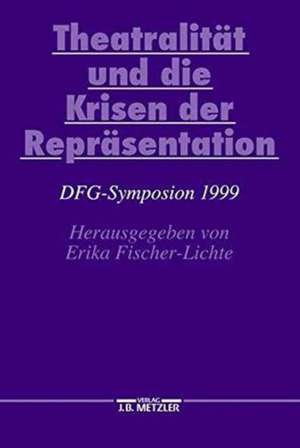 Theatralität und die Krisen der Repräsentation

DFG-Symposion 1999

Herausgegeben von
Erika Fischer-Lichte

VERLAG
J.B. METZLER